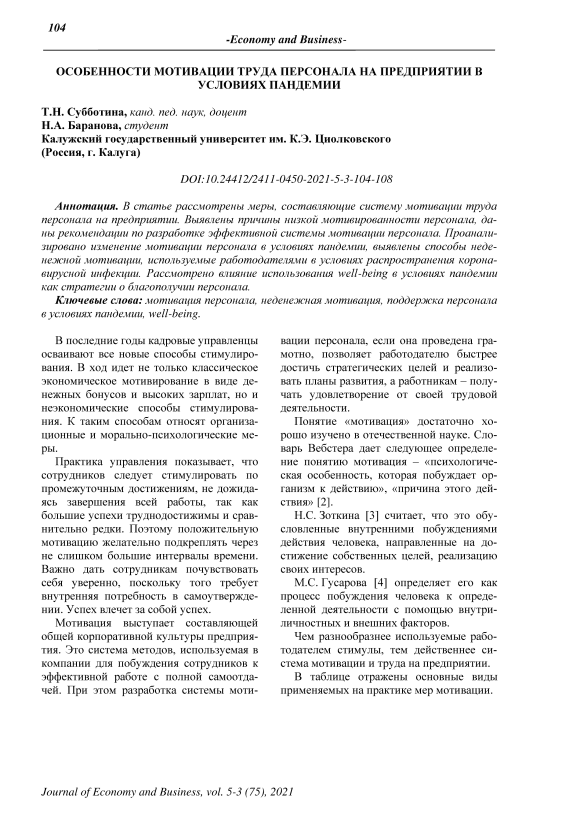 104

-Economy and Business-

ОСОБЕННОСТИ МОТИВАЦИИ ТРУДА ПЕРСОНАЛА НА ПРЕДПРИЯТИИ В УСЛОВИЯХ ПАНДЕМИИ

Т.Н. Субботина, канд. пед. наук, доцент
Н.А. Баранова, студент
Калужский государственный университет им. К.Э. Циолковского
(Россия, г. Калуга)

DOI:10.24412/2411-0450-2021-5-3-104-108

Аннотация. В статье рассмотрены меры, составляющие систему мотивации труда персонала на предприятии. Выявлены причины низкой мотивированности персонала, даны рекомендации по разработке эффективной системы мотивации персонала. Проанализировано изменение мотивации персонала в условиях пандемии, выявлены способы неденежной мотивации, используемые работодателями в условиях распространения коронавирусной инфекции. Рассмотрено влияние использования well-being в условиях пандемии как стратегии о благополучии персонала.

Ключевые слова: мотивация персонала, неденежная мотивация, поддержка персонала в условиях пандемии, well-being.

В последние годы кадровые управленцы осваивают все новые способы стимулирования. В ход идет не только классическое экономическое мотивирование в виде денежных бонусов и высоких зарплат, но и неэкономические способы стимулирования. К таким способам относят организационные и морально-психологические меры.

Практика управления показывает, что сотрудников следует стимулировать по промежуточным достижениям, не дожидаясь завершения всей работы, так как большие успехи труднодостижимы и сравнительно редки. Поэтому положительную мотивацию желательно подкреплять через не слишком большие интервалы времени. Важно дать сотрудникам почувствовать себя уверенно, поскольку того требует внутренняя потребность в самоутверждении. Успех влечет за собой успех.

Мотивация выступает составляющей общей корпоративной культуры предприятия. Это система методов, используемая в компании для побуждения сотрудников к эффективной работе с полной самоотдачей. При этом разработка системы мотивации персонала, если она проведена грамотно, позволяет работодателю быстрее достичь стратегических целей и реализовать планы развития, а работникам – получать удовлетворение от своей трудовой деятельности.

Понятие «мотивация» достаточно хорошо изучено в отечественной науке. Словарь Вебстера дает следующее определение понятию мотивация – «психологическая особенность, которая побуждает организм к действию», «причина этого действия» [2].

Н.С. Зоткина [3] считает, что это обусловленные внутренними побуждениями действия человека, направленные на достижение собственных целей, реализацию своих интересов.

М.С. Гусарова [4] определяет его как процесс побуждения человека к определенной деятельности с помощью внутриличностных и внешних факторов.

Чем разнообразнее используемые работодателем стимулы, тем действеннее система мотивации и труда на предприятии.

В таблице отражены основные виды применяемых на практике мер мотивации.

Journal of Economy and Business, vol. 5-3 (75), 2021